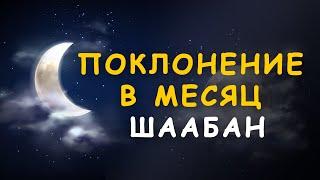 ПОКЛОНЕНИЕ В МЕСЯЦ ШААБАН